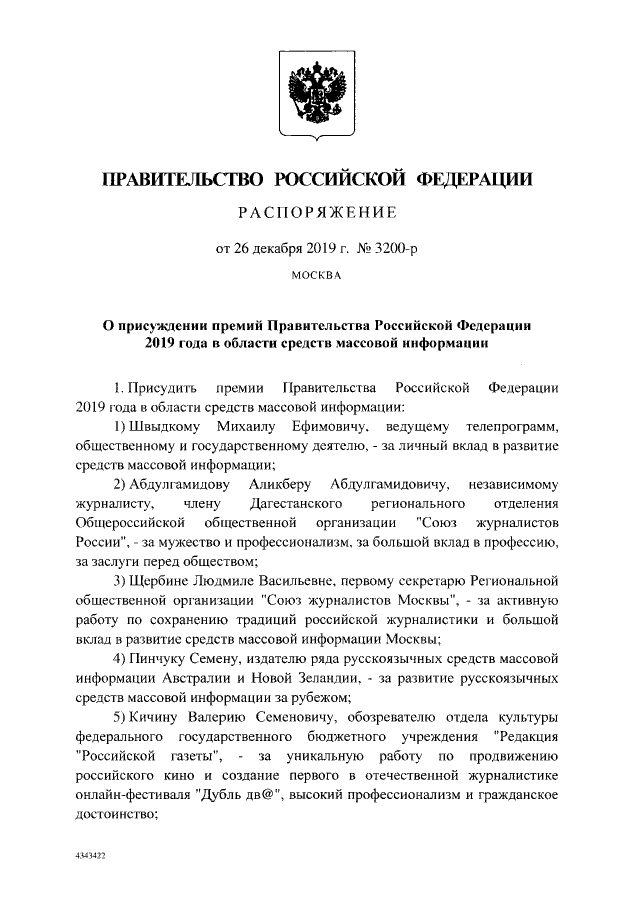 ПРАВИТЕЛЬСТВО РОССИЙСКОЙ ФЕДЕРАЦИИ

РАСПОРЯЖЕНИЕ

от 26 декабря 2019 г. № 3200-р

МОСКВА

О присуждении премий Правительства Российской Федерации 2019 года в области средств массовой информации

1. Присудить премии Правительства Российской Федерации 2019 года в области средств массовой информации:

1) Швыдкому Михаилу Ефимовичу, ведущему телепрограмм, общественному и государственному деятелю, - за личный вклад в развитие средств массовой информации;

2) Абдулгамидову Аликберу Абдулгамидовичу, независимому журналисту, члену Дагестанского регионального отделения Общероссийской общественной организации "Союз журналистов России", - за мужество и профессионализм, за большой вклад в профессию, за заслуги перед обществом;

3) Щербине Людмиле Васильевне, первому секретарю Региональной общественной организации "Союз журналистов Москвы", - за активную работу по сохранению традиций российской журналистики и большой вклад в развитие средств массовой информации Москвы;

4) Пинчуку Семену, издателю ряда русскоязычных средств массовой информации Австралии и Новой Зеландии, - за развитие русскоязычных средств массовой информации за рубежом;

5) Кичину Валерию Семеновичу, обозревателю отдела культуры федерального государственного бюджетного учреждения "Редакция "Российской газеты", - за уникальную работу по продвижению российского кино и создание первого в отечественной журналистике онлайн-фестиваля "Дубль дв@", высокий профессионализм и гражданское достоинство;

4343422